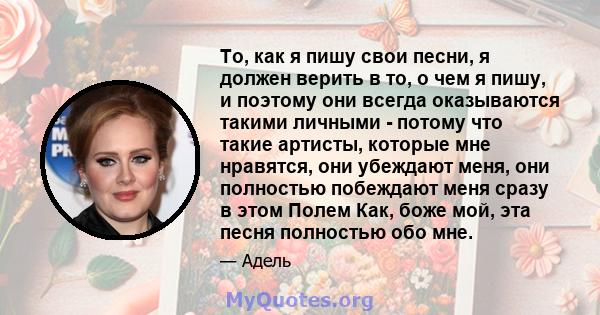 То, как я пишу свои песни, я должен верить в то, о чем я пишу, и поэтому они всегда оказываются такими личными - потому что такие артисты, которые мне нравятся, они убеждают меня, они полностью побеждают меня сразу в этом Полем Как, боже мой, эта песня полностью обо мне.

— Адель

MyQuotes.org